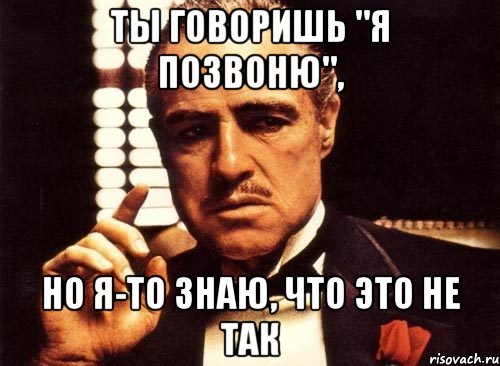 ТЫ ГОВОРИШЬ "Я ПОЗВОНЮ",

НО Я-ТО ЗНАЮ, ЧТО ЭТО НЕ ТАК

risovach.ru